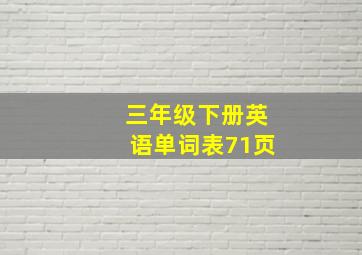 三年级下册英语单词表71页